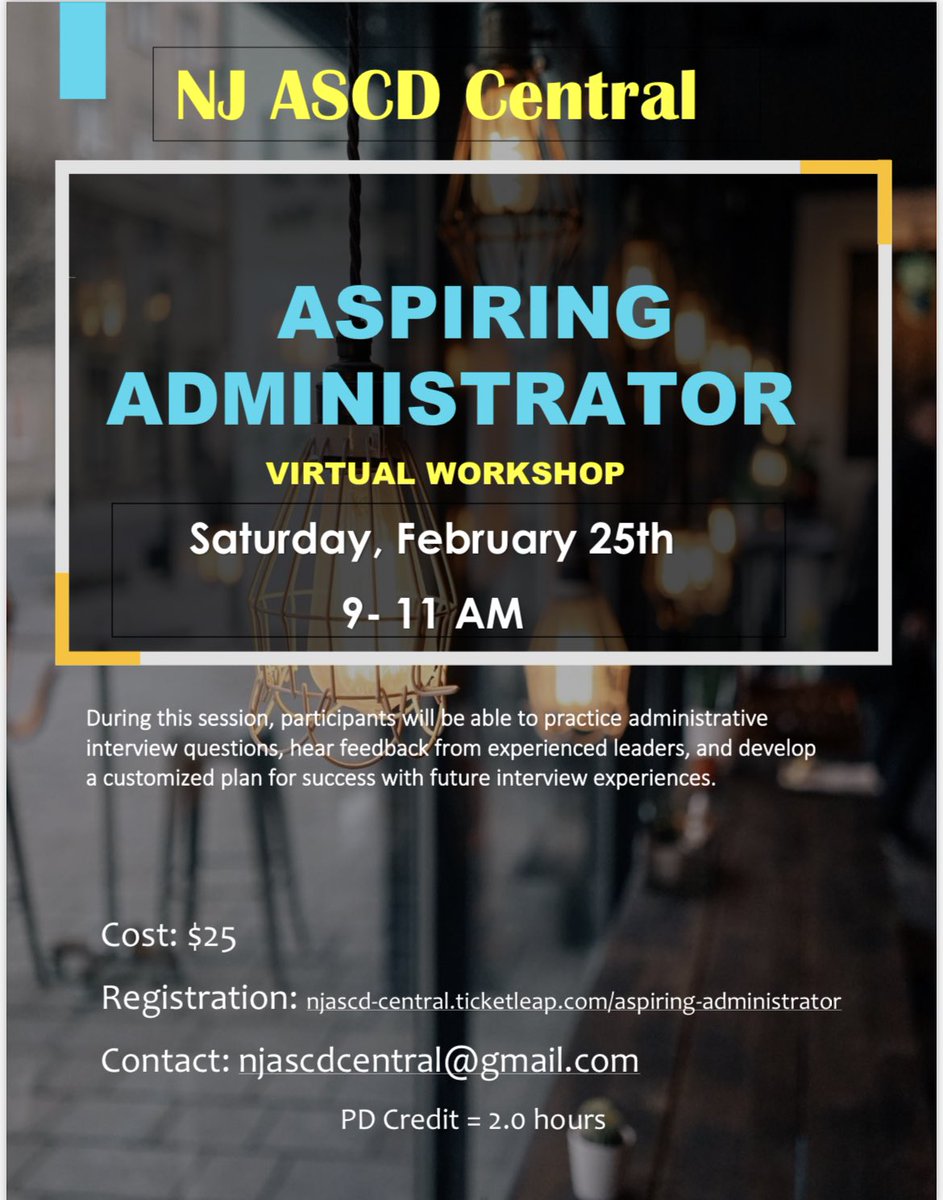 NJ ASCD Central

ASPIRING ADMINISTRATOR

VIRTUAL WORKSHOP

Saturday, February 25th

9- 11 AM

During this session, participants will be able to practice administrative interview questions, hear feedback from experienced leaders, and develop a customized plan for success with future interview experiences.

Cost: $25

Registration: njascd-central.ticketleap.com/aspiring-administrator

Contact: njascdcentral@gmail.com

PD Credit = 2.0 hours